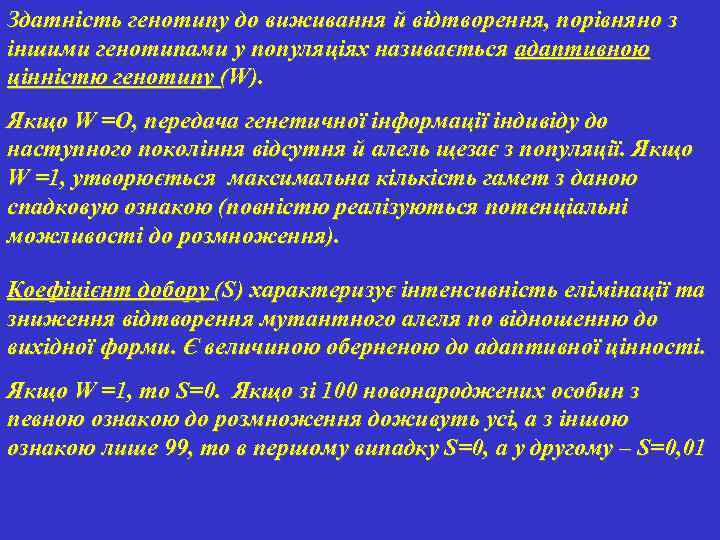 Здатність генотипу до виживання й відтворення, порівняно з іншими генотипами у популяціях називається адаптивною цінністю генотипу (W).

Якщо W =O, передача генетичної інформації індивіду до наступного покоління відсутня й алель щезає з популяції. Якщо W =1, утворюється максимальна кількість гамет з даною спадковую ознакою (повністю реалізуються потенціальні можливості до розмноження).

Коефіцієнт добору (S) характеризує інтенсивність елімінації та зниження відтворення мутантного алеля по відношенню до вихідної форми. Є величиною оберненою до адаптивної цінності.

Якщо W =1, то S=0. Якщо зі 100 новонароджених особин з певною ознакою до розмноження доживуть усі, а з іншою ознакою лише 99, то в першому випадку S=0, а у другому – S=0,01